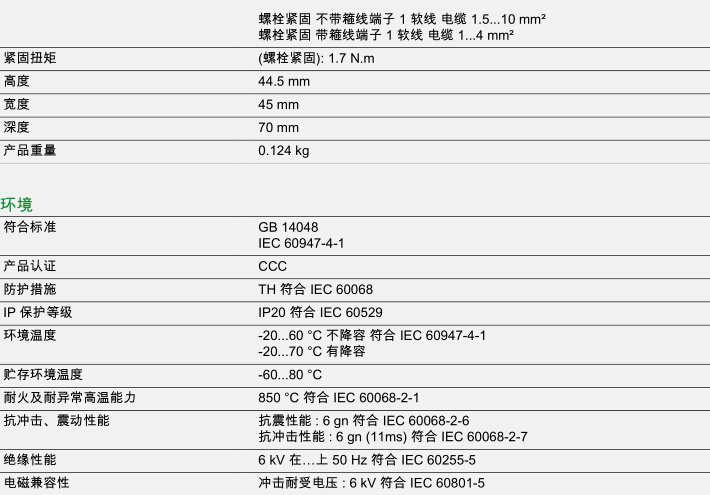 螺栓紧固 不带箍线端子 1 软线 电缆 1.5...10 mm²
螺栓紧固 带箍线端子 1 软线 电缆 1...4 mm²

紧固扭矩
(螺栓紧固): 1.7 N.m

高度
44.5 mm

宽度
45 mm

深度
70 mm

产品重量
0.124 kg

环境

符合标准
GB 14048
IEC 60947-4-1

产品认证
CCC

防护措施
TH 符合 IEC 60068

IP 保护等级
IP20 符合 IEC 60529

环境温度
-20...60 °C 不降容 符合 IEC 60947-4-1
-20...70 °C 有降容

贮存环境温度
-60...80 °C

耐火及耐异常高温能力
850 °C 符合 IEC 60068-2-1

抗冲击、震动性能
抗震性能 : 6 gn 符合 IEC 60068-2-6
抗冲击性能 : 6 gn (11ms) 符合 IEC 60068-2-7

绝缘性能
6 kV 在…上 50 Hz 符合 IEC 60255-5

电磁兼容性
冲击耐受电压 : 6 kV 符合 IEC 60801-5